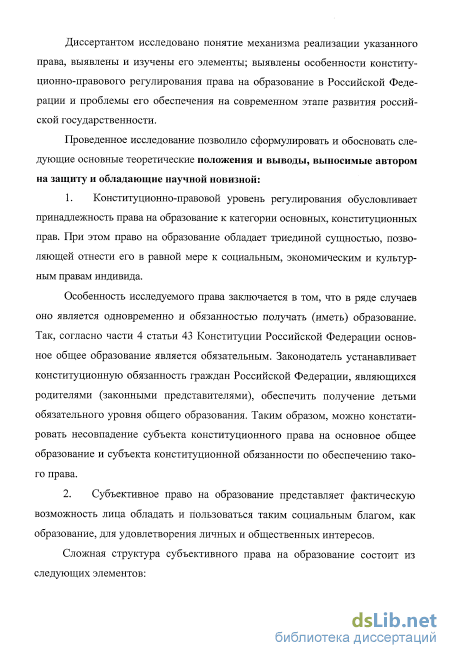 Диссертантом исследовано понятие механизма реализации указанного права, выявлены и изучены его элементы; выявлены особенности конституционно-правового регулирования права на образование в Российской Федерации и проблемы его обеспечения на современном этапе развития российской государственности.

Проведенное исследование позволило сформулировать и обосновать следующие основные теоретические положения и выводы, выносимые автором на защиту и обладающие научной новизной:

1. Конституционно-правовой уровень регулирования обусловливает принадлежность права на образование к категории основных, конституционных прав. При этом право на образование обладает триединой сущностью, позволяющей отнести его в равной мере к социальным, экономическим и культурным правам индивида.

Особенность исследуемого права заключается в том, что в ряде случаев оно является одновременно и обязанностью получать (иметь) образование. Так, согласно части 4 статьи 43 Конституции Российской Федерации основное общее образование является обязательным. Законодатель устанавливает конституционную обязанность граждан Российской Федерации, являющихся родителями (законными представителями), обеспечить получение детьми обязательного уровня общего образования. Таким образом, можно констатировать несовпадение субъекта конституционного права на основное общее образование и субъекта конституционной обязанности по обеспечению такого права.

2. Субъективное право на образование представляет фактическую возможность лица обладать и пользоваться таким социальным благом, как образование, для удовлетворения личных и общественных интересов.

Сложная структура субъективного права на образование состоит из следующих элементов:

dsLib.net
библиотека диссертаций